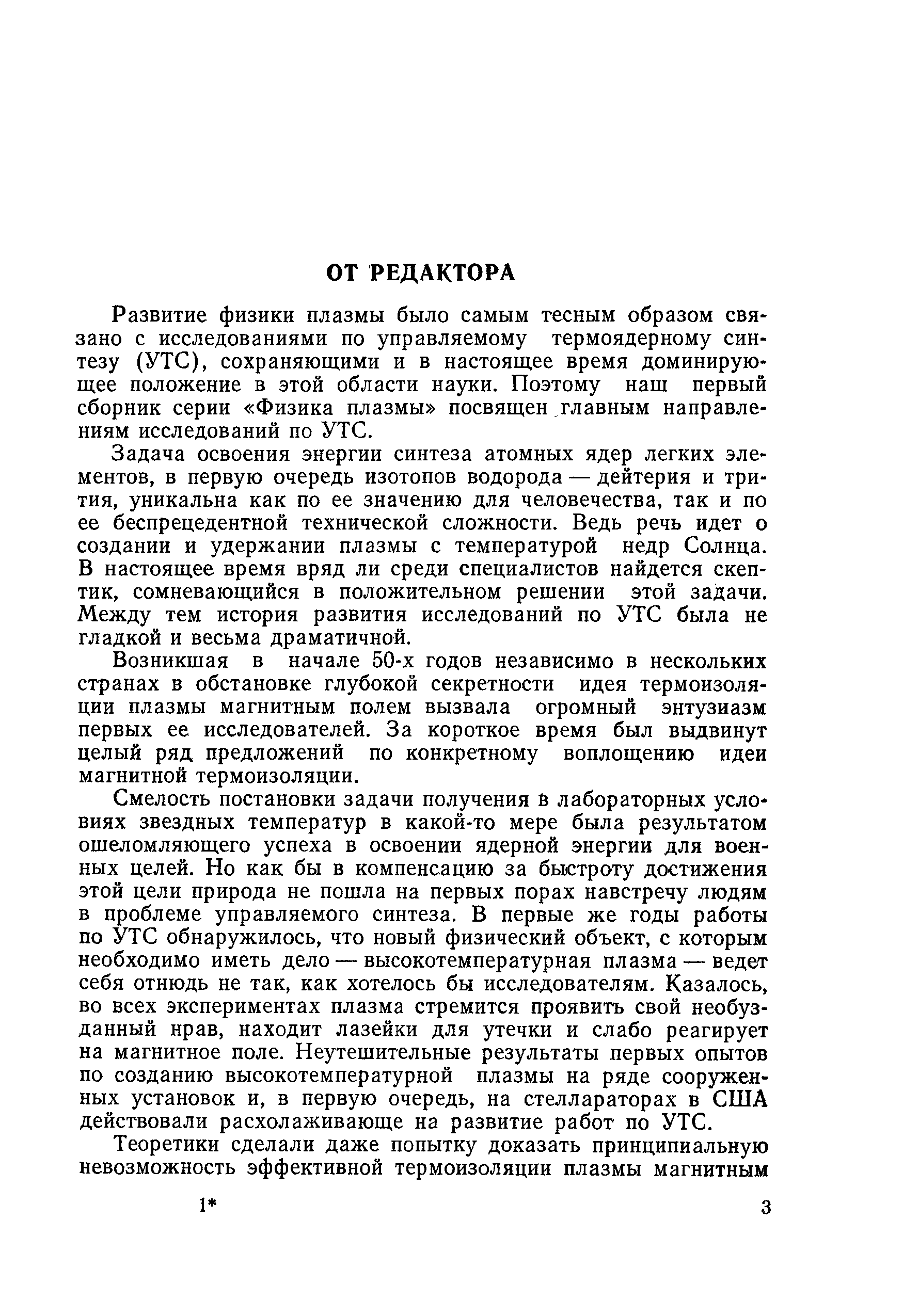 ОТ РЕДАКТОРА

Развитие физики плазмы было самым тесным образом связано с исследованиями по управляемому термоядерному синтезу (УТС), сохраняющими и в настоящее время доминирующее положение в этой области науки. Поэтому наш первый сборник серии «Физика плазмы» посвящен главным направлениям исследований по УТС.

Задача освоения энергии синтеза атомных ядер легких элементов, в первую очередь изотопов водорода — дейтерия и трития, уникальна как по ее значению для человечества, так и по ее беспрецедентной технической сложности. Ведь речь идет о создании и удержании плазмы с температурой недр Солнца. В настоящее время вряд ли среди специалистов найдется скептик, сомневающийся в положительном решении этой задачи. Между тем история развития исследований по УТС была не гладкой и весьма драматичной.

Возникшая в начале 50-х годов независимо в нескольких странах в обстановке глубокой секретности идея термоизоляции плазмы магнитным полем вызвала огромный энтузиазм первых ее исследователей. За короткое время был выдвинут целый ряд предложений по конкретному воплощению идеи магнитной термоизоляции.

Смелость постановки задачи получения в лабораторных условиях звездных температур в какой-то мере была результатом ошеломляющего успеха в освоении ядерной энергии для военных целей. Но как бы в компенсацию за быстроту достижения этой цели природа не пошла на первых порах навстречу людям в проблеме управляемого синтеза. В первые же годы работы по УТС обнаружилось, что новый физический объект, с которым необходимо иметь дело — высокотемпературная плазма — ведет себя отнюдь не так, как хотелось бы исследователям. Казалось, во всех экспериментах плазма стремится проявить свой необузданный нрав, находит лазейки для утечки и слабо реагирует на магнитное поле. Неутешительные результаты первых опытов по созданию высокотемпературной плазмы на ряде сооруженных установок и, в первую очередь, на стеллараторах в США действовали расхолаживающе на развитие работ по УТС.

Теоретики сделали даже попытку доказать принципиальную невозможность эффективной термоизоляции плазмы магнитным

1*

3